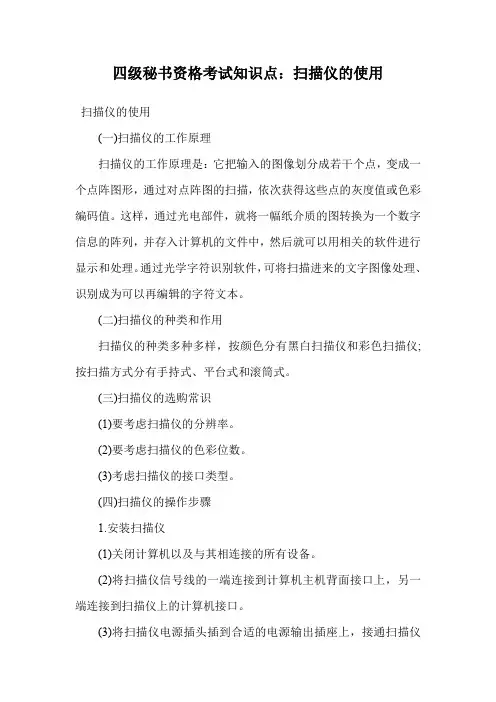 四级秘书资格考试知识点：扫描仪的使用

扫描仪的使用

(一)扫描仪的工作原理

扫描仪的工作原理是：它把输入的图像划分成若干个点，变成一个点阵图形，通过对点阵图的扫描，依次获得这些点的灰度值或色彩编码值。这样，通过光电部件，就将一幅纸介质的图转换为一个数字信息的阵列，并存入计算机的文件中，然后就可以用相关的软件进行显示和处理。通过光学字符识别软件，可将扫描进来的文字图像处理、识别成为可以再编辑的字符文本。

(二)扫描仪的种类和作用

扫描仪的种类多种多样，按颜色分有黑白扫描仪和彩色扫描仪;按扫描方式分有手持式、平台式和滚筒式。

(三)扫描仪的选购常识

(1)要考虑扫描仪的分辨率。

(2)要考虑扫描仪的色彩位数。

(3)考虑扫描仪的接口类型。

(四)扫描仪的操作步骤

1.安装扫描仪

(1)关闭计算机以及与其相连接的所有设备。

(2)将扫描仪信号线的一端连接到计算机主机背面接口上，另一端连接到扫描仪上的计算机接口。

(3)将扫描仪电源插头插到合适的电源输出插座上，接通扫描仪